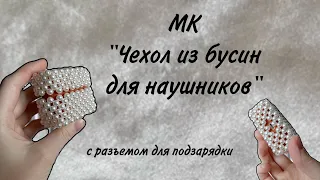 МК
"Чехол из бусин
для наушников"

с разъемом для подзарядки